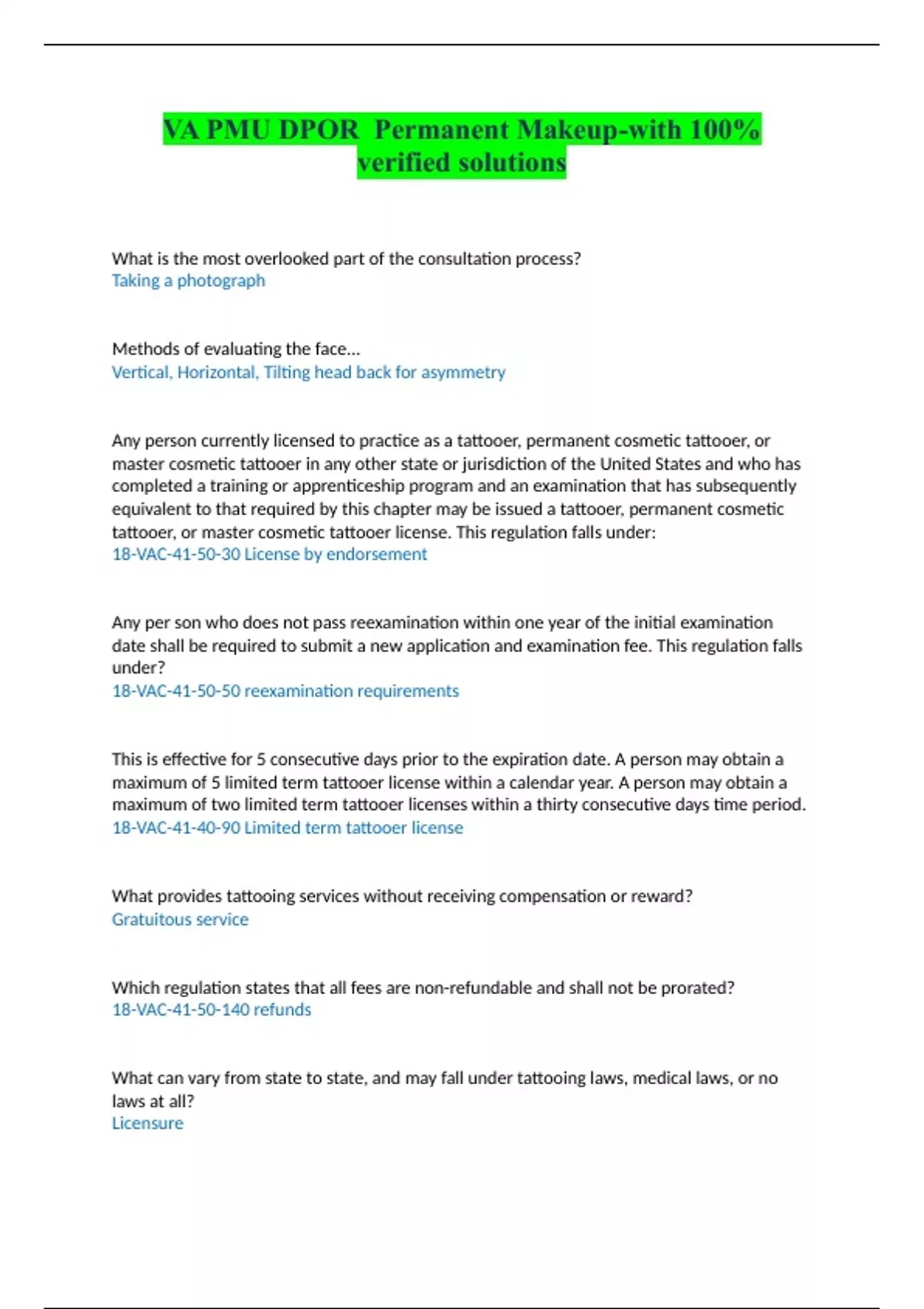 VA PMU DPOR Permanent Makeup-with 100% verified solutions

What is the most overlooked part of the consultation process?
Taking a photograph

Methods of evaluating the face...
Vertical, Horizontal, Tilting head back for asymmetry

Any person currently licensed to practice as a tattooer, permanent cosmetic tattooer, or master cosmetic tattooer in any other state or jurisdiction of the United States and who has completed a training or apprenticeship program and an examination that has subsequently equivalent to that required by this chapter may be issued a tattooer, permanent cosmetic tattooer, or master cosmetic tattooer license. This regulation falls under:
18-VAC-41-50-30 License by endorsement

Any per son who does not pass reexamination within one year of the initial examination date shall be required to submit a new application and examination fee. This regulation falls under?
18-VAC-41-50-50 reexamination requirements

This is effective for 5 consecutive days prior to the expiration date. A person may obtain a maximum of 5 limited term tattooer license within a calendar year. A person may obtain a maximum of two limited term tattooer licenses within a thirty consecutive days time period.
18-VAC-41-40-90 Limited term tattooer license

What provides tattooing services without receiving compensation or reward?
Gratuitous service

Which regulation states that all fees are non-refundable and shall not be prorated?
18-VAC-41-50-140 refunds

What can vary from state to state, and may fall under tattooing laws, medical laws, or no laws at all?
Licensure